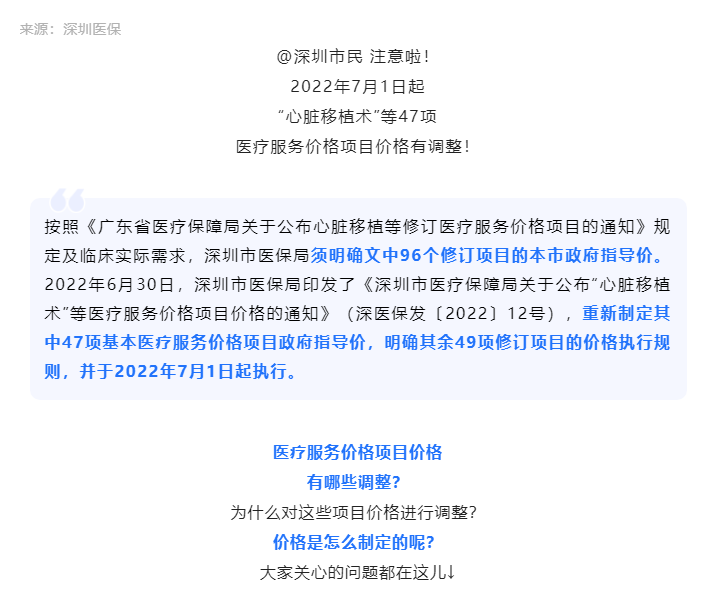 来源：深圳医保

@深圳市民 注意啦！
2022年7月1日起
“心脏移植术”等47项
医疗服务价格项目价格有调整！

按照《广东省医疗保障局关于公布心脏移植等修订医疗服务价格项目的通知》规定及临床实际需求，深圳市医保局须明确文中96个修订项目的本市政府指导价。2022年6月30日，深圳市医保局印发了《深圳市医疗保障局关于公布“心脏移植术”等医疗服务价格项目价格的通知》（深医保发〔2022〕12号），重新制定其中47项基本医疗服务价格项目政府指导价，明确其余49项修订项目的价格执行规则，并于2022年7月1日起执行。

医疗服务价格项目价格
有哪些调整?
为什么对这些项目价格进行调整?
价格是怎么制定的呢?
大家关心的问题都在这儿↓